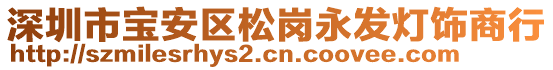 深圳市宝安区松岗永发灯饰商行
http://szmilesrhys2.cn.coovee.com